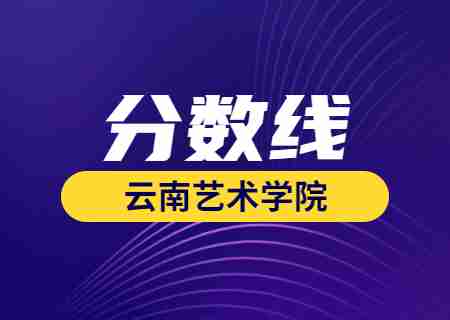 分数线

云南艺术学院